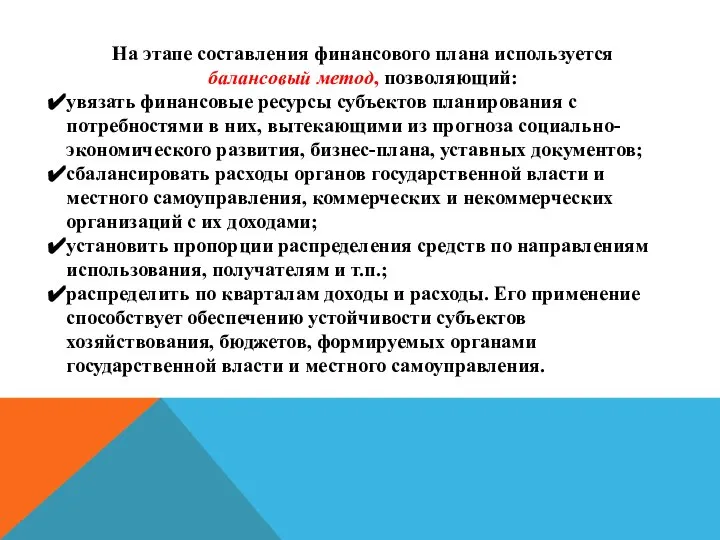 На этапе составления финансового плана используется балансовый метод, позволяющий:

✔увязать финансовые ресурсы субъектов планирования с потребностями в них, вытекающими из прогноза социально-экономического развития, бизнес-плана, уставных документов;

✔сбалансировать расходы органов государственной власти и местного самоуправления, коммерческих и некоммерческих организаций с их доходами;

✔установить пропорции распределения средств по направлениям использования, получателям и т.п.;

✔распределить по кварталам доходы и расходы. Его применение способствует обеспечению устойчивости субъектов хозяйствования, бюджетов, формируемых органами государственной власти и местного самоуправления.